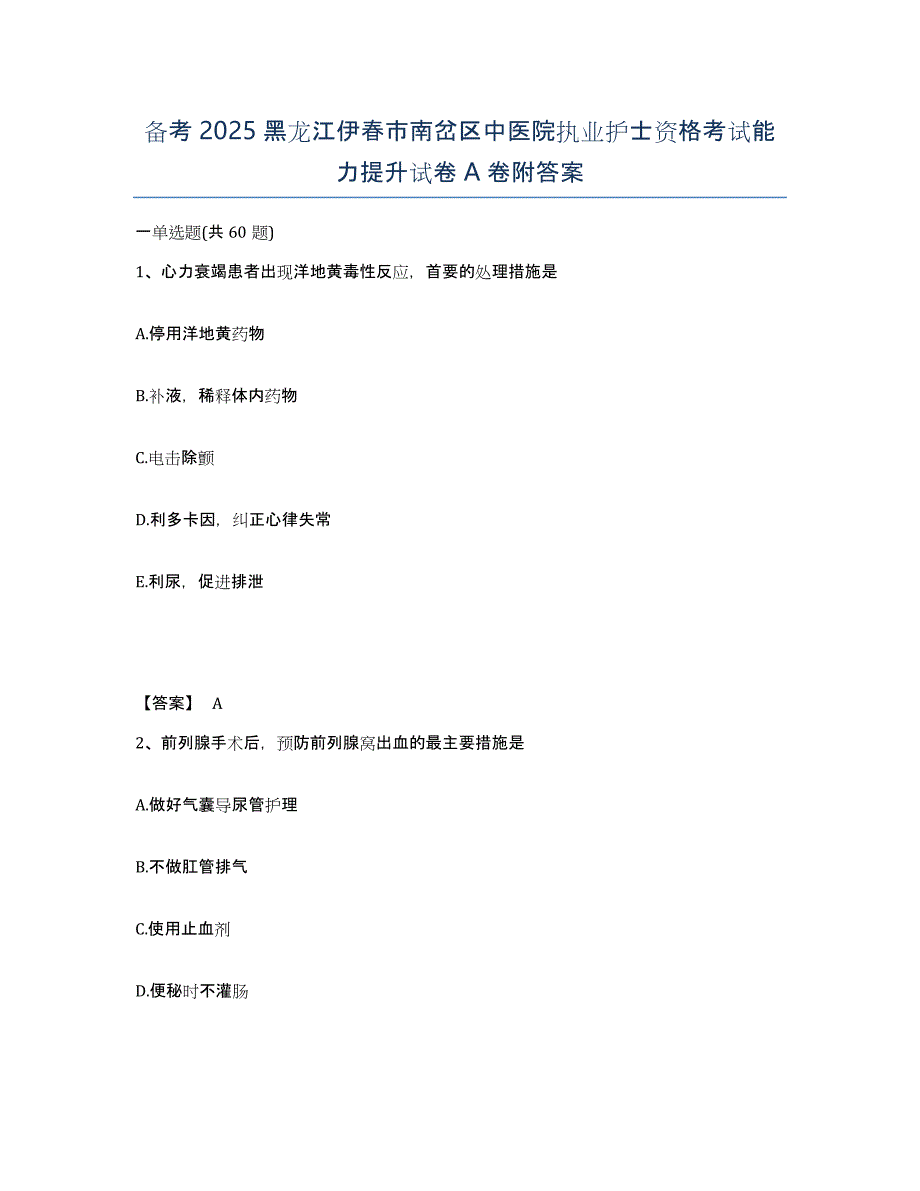 备考 2025 黑龙江伊春市南岔区中医院执业护士资格考试能力提升试卷 A 卷附答案

一单选题(共 60 题)

1、心力衰竭患者出现洋地黄毒性反应，首要的处理措施是

A.停用洋地黄药物

B.补液，稀释体内药物

C.电击除颤

D.利多卡因，纠正心律失常

E.利尿，促进排泄

【答案】 A

2、前列腺手术后，预防前列腺窝出血的最主要措施是

A.做好气囊导尿管护理

B.不做肛管排气

C.使用止血剂

D.便秘时不灌肠